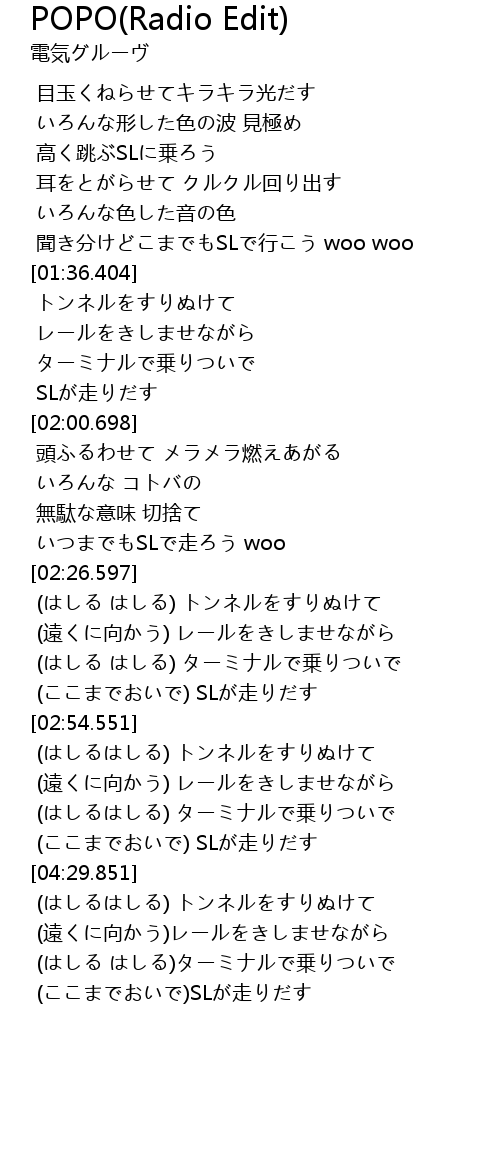 POPO(Radio Edit)
電気グルーヴ

目玉くねらせてキラキラ光だす
いろんな形した色の波 見極め
高く跳ぶSLに乗ろう
耳をとがらせて クルクル回り出す
いろんな色した音の色
聞き分けどこまでもSLで行こう woo woo
[01:36.404]
トンネルをすりぬけて
レールをきしませながら
ターミナルで乗りついで
SLが走りだす
[02:00.698]
頭ふるわせて メラメラ燃えあがる
いろんな コトバの
無駄な意味 切捨て
いつまでもSLで走ろう woo
[02:26.597]
(はしる はしる) トンネルをすりぬけて
(遠くに向かう) レールをきしませながら
(はしる はしる) ターミナルで乗りついで
(ここまでおいで) SLが走りだす
[02:54.551]
(はしるはしる) トンネルをすりぬけて
(遠くに向かう) レールをきしませながら
(はしるはしる) ターミナルで乗りついで
(ここまでおいで) SLが走りだす
[04:29.851]
(はしるはしる) トンネルをすりぬけて
(遠くに向かう)レールをきしませながら
(はしる はしる)ターミナルで乗りついで
(ここまでおいで)SLが走りだす